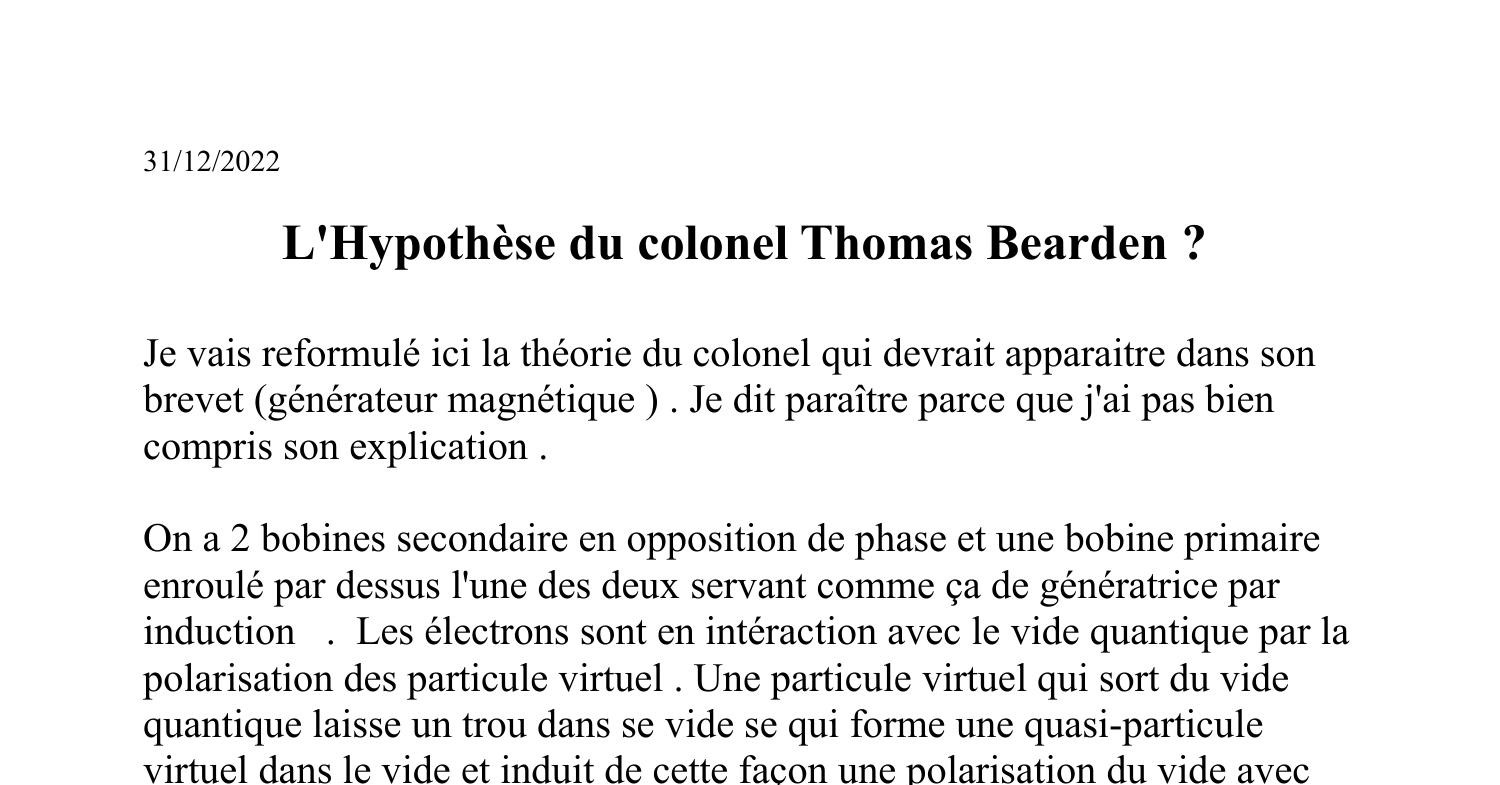 31/12/2022

L'Hypothèse du colonel Thomas Bearden ?

Je vais reformulé ici la théorie du colonel qui devrait apparaitre dans son brevet (générateur magnétique ) . Je dit paraître parce que j'ai pas bien compris son explication .

On a 2 bobines secondaire en opposition de phase et une bobine primaire enroulé par dessus l'une des deux servant comme ça de génératrice par induction . Les électrons sont en intéraction avec le vide quantique par la polarisation des particule virtuel . Une particule virtuel qui sort du vide quantique laisse un trou dans se vide se qui forme une quasi-particule virtuel dans le vide et induit de cette façon une polarisation du vide avec